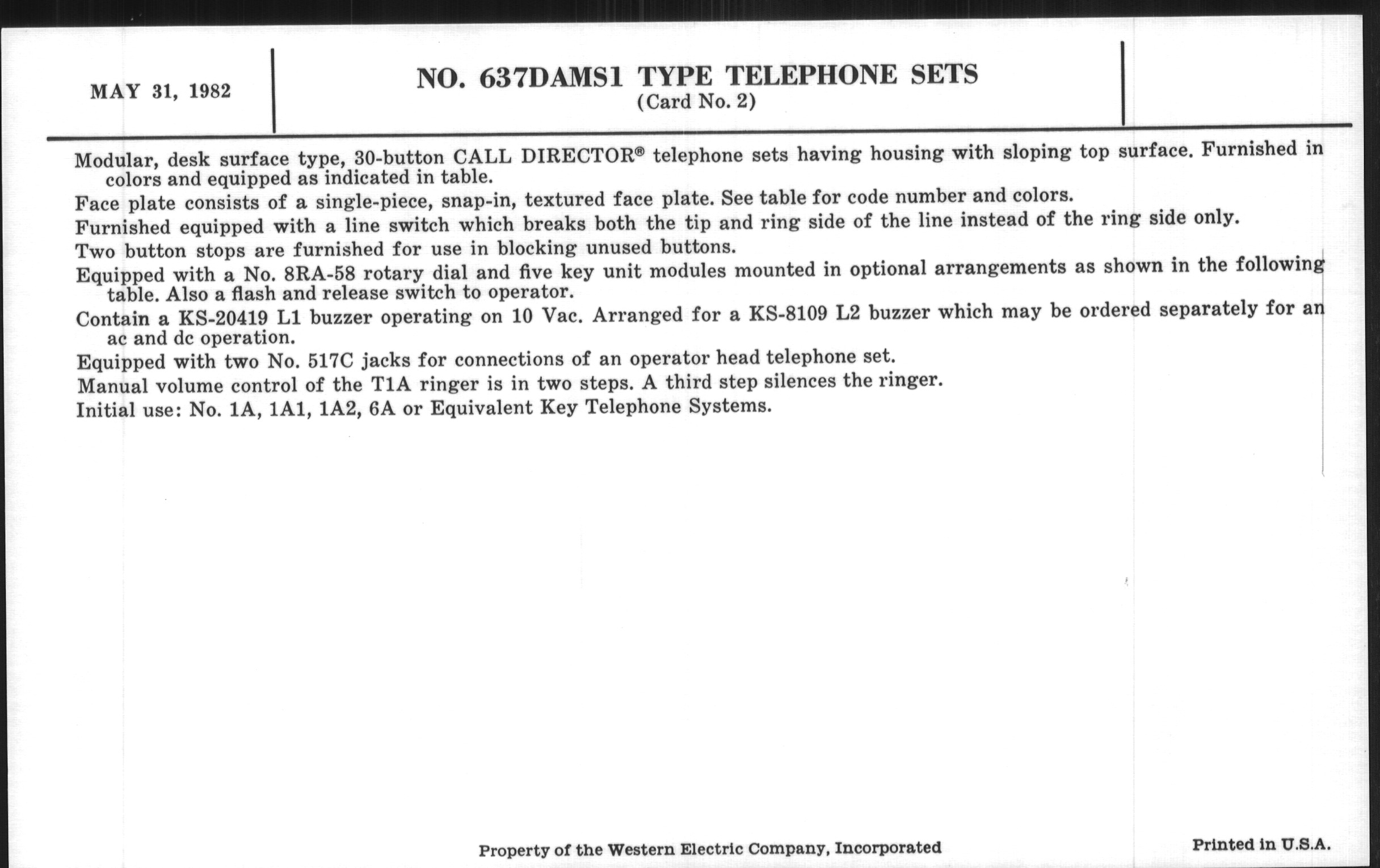 MAY 31, 1982

NO. 637DAMS1 TYPE TELEPHONE SETS
(Card No. 2)

Modular, desk surface type, 30-button CALL DIRECTOR® telephone sets having housing with sloping top surface. Furnished in colors and equipped as indicated in table.

Face plate consists of a single-piece, snap-in, textured face plate. See table for code number and colors.

Furnished equipped with a line switch which breaks both the tip and ring side of the line instead of the ring side only.

Two button stops are furnished for use in blocking unused buttons.

Equipped with a No. 8RA-58 rotary dial and five key unit modules mounted in optional arrangements as shown in the following table. Also a flash and release switch to operator.

Contain a KS-20419 L1 buzzer operating on 10 Vac. Arranged for a KS-8109 L2 buzzer which may be ordered separately for an ac and dc operation.

Equipped with two No. 517C jacks for connections of an operator head telephone set.

Manual volume control of the T1A ringer is in two steps. A third step silences the ringer.

Initial use: No. 1A, 1A1, 1A2, 6A or Equivalent Key Telephone Systems.

Property of the Western Electric Company, Incorporated

Printed in U.S.A.